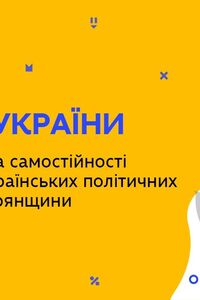 УКРАЇНИ

а самостійності раїнських політичних рянщини